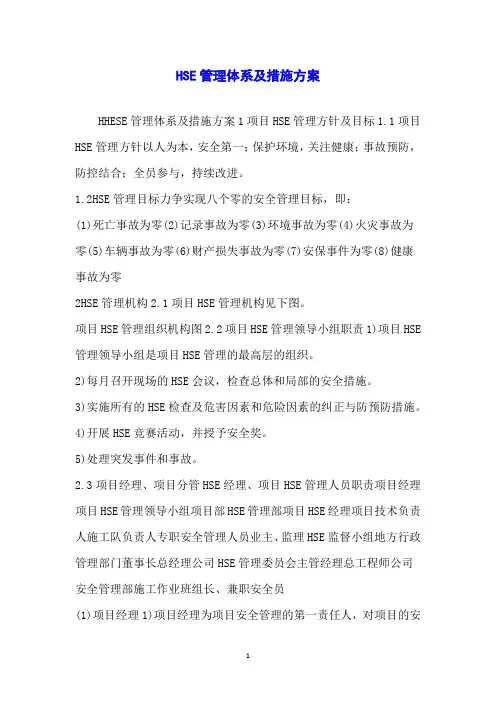 HSE管理体系及措施方案

HHESE管理体系及措施方案1项目HSE管理方针及目标1.1项目HSE管理方针以人为本，安全第一；保护环境，关注健康；事故预防，防控结合；全员参与，持续改进。

1.2HSE管理目标力争实现八个零的安全管理目标，即：

(1)死亡事故为零(2)记录事故为零(3)环境事故为零(4)火灾事故为零(5)车辆事故为零(6)财产损失事故为零(7)安保事件为零(8)健康事故为零

2HSE管理机构2.1项目HSE管理机构见下图。

项目HSE管理组织机构图2.2项目HSE管理领导小组职责1)项目HSE管理领导小组是项目HSE管理的最高层的组织。

2)每月召开现场的HSE会议，检查总体和局部的安全措施。

3)实施所有的HSE检查及危害因素和危险因素的纠正与防预防措施。

4)开展HSE竞赛活动，并授予安全奖。

5)处理突发事件和事故。

2.3项目经理、项目分管HSE经理、项目HSE管理人员职责项目经理项目HSE管理领导小组项目部HSE管理部项目HSE经理项目技术负责人施工队负责人专职安全管理人员业主、监理HSE监督小组地方行政管理部门董事长总经理公司HSE管理委员会主管经理总工程师公司安全管理部施工作业班组长、兼职安全员

(1)项目经理1)项目经理为项目安全管理的第一责任人，对项目的安

1